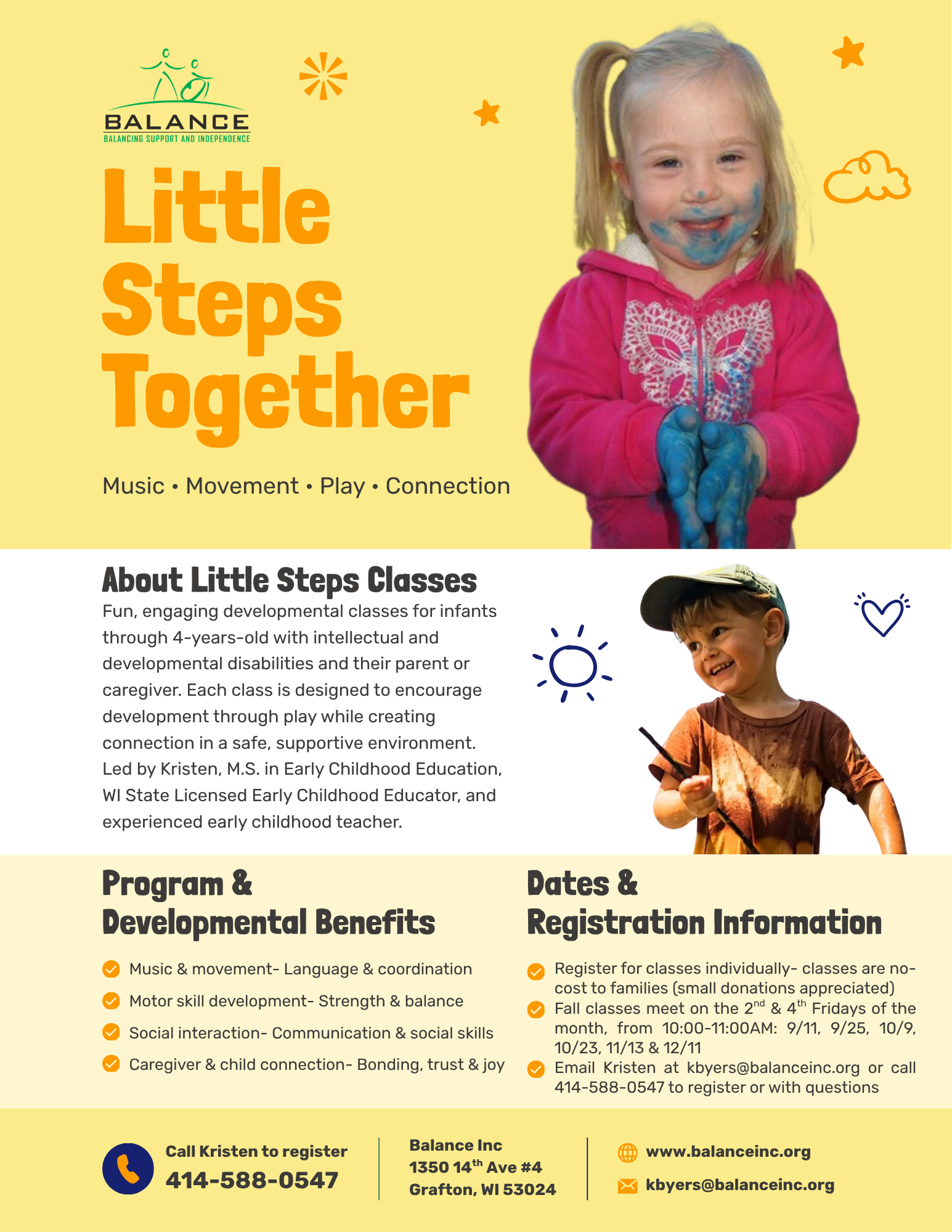 BALANCE
BALANCING SUPPORT AND INDEPENDENCE

Little Steps Together

Music • Movement • Play • Connection

About Little Steps Classes

Fun, engaging developmental classes for infants through 4-years-old with intellectual and developmental disabilities and their parent or caregiver. Each class is designed to encourage development through play while creating connection in a safe, supportive environment. Led by Kristen, M.S. in Early Childhood Education, WI State Licensed Early Childhood Educator, and experienced early childhood teacher.

Program & Developmental Benefits

Music & movement- Language & coordination
Motor skill development- Strength & balance
Social interaction- Communication & social skills
Caregiver & child connection- Bonding, trust & joy

Dates & Registration Information

Register for classes individually- classes are no-cost to families (small donations appreciated)
Fall classes meet on the 2$^{nd}$ & 4$^{th}$ Fridays of the month, from 10:00-11:00AM: 9/11, 9/25, 10/9, 10/23, 11/13 & 12/11
Email Kristen at kbyers@balanceinc.org or call 414-588-0547 to register or with questions

Call Kristen to register
414-588-0547

Balance Inc
1350 14$^{th}$ Ave #4
Grafton, WI 53024

www.balanceinc.org
kbyers@balanceinc.org